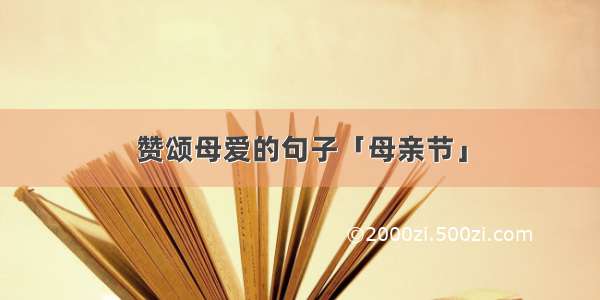 赞颂母爱的句子「母亲节」

©2000zi.500zi.com